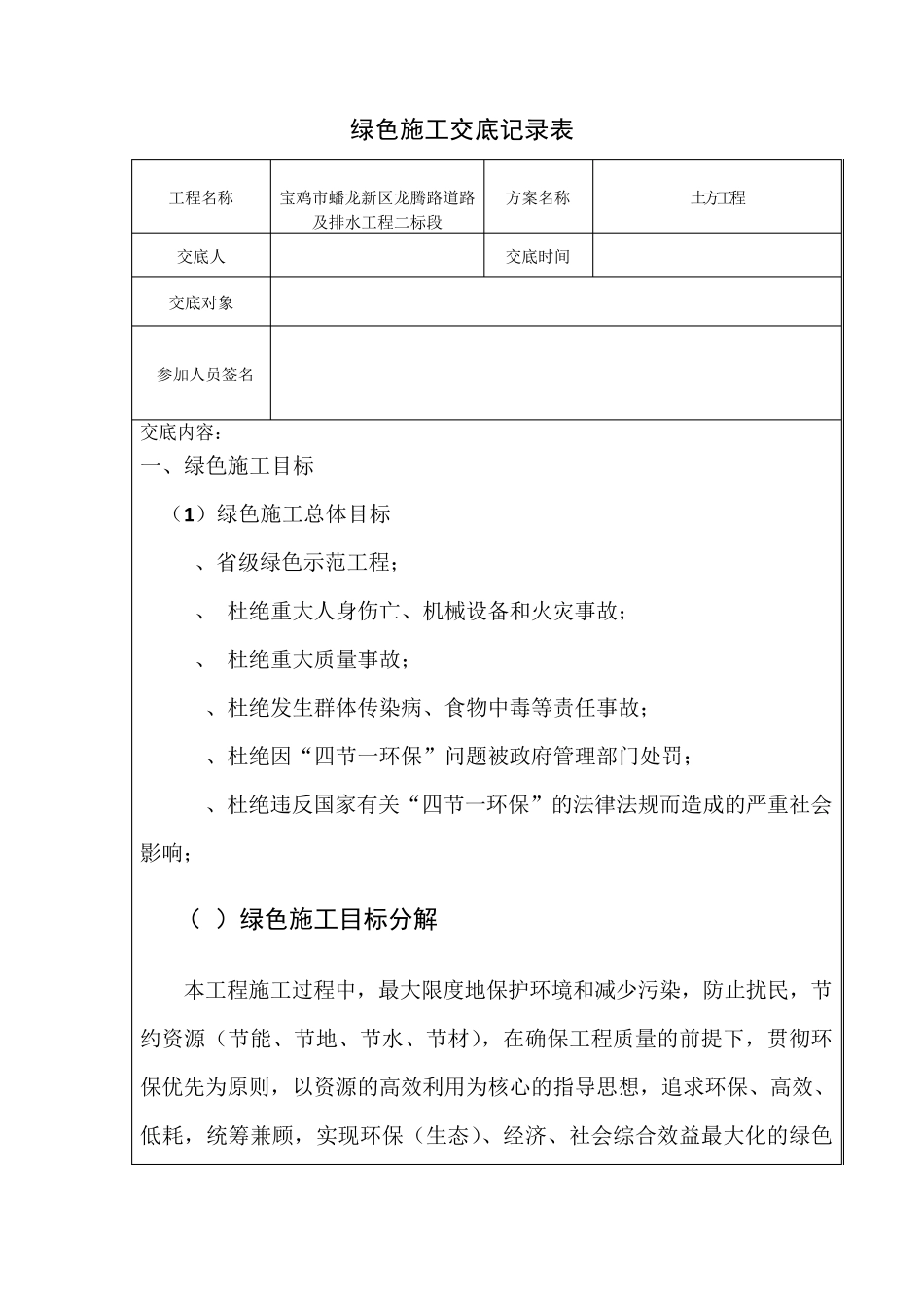 绿色施工交底记录表

| 工程名称 | 宝鸡市蟠龙新区龙腾路道路及排水工程二标段 | 方案名称 | 土方工程 |
|---|---|---|---|
| 交底人 | | 交底时间 | |
| 交底对象 | | | |
| 参加人员签名 | | | |

交底内容：

一、绿色施工目标

（1）绿色施工总体目标

、省级绿色示范工程；

、 杜绝重大人身伤亡、机械设备和火灾事故；

、 杜绝重大质量事故；

、杜绝发生群体传染病、食物中毒等责任事故；

、杜绝因“四节一环保”问题被政府管理部门处罚；

、杜绝违反国家有关“四节一环保”的法律法规而造成的严重社会影响；

（ ）绿色施工目标分解

本工程施工过程中，最大限度地保护环境和减少污染，防止扰民，节约资源（节能、节地、节水、节材），在确保工程质量的前提下，贯彻环保优先为原则，以资源的高效利用为核心的指导思想，追求环保、高效、低耗，统筹兼顾，实现环保（生态）、经济、社会综合效益最大化的绿色